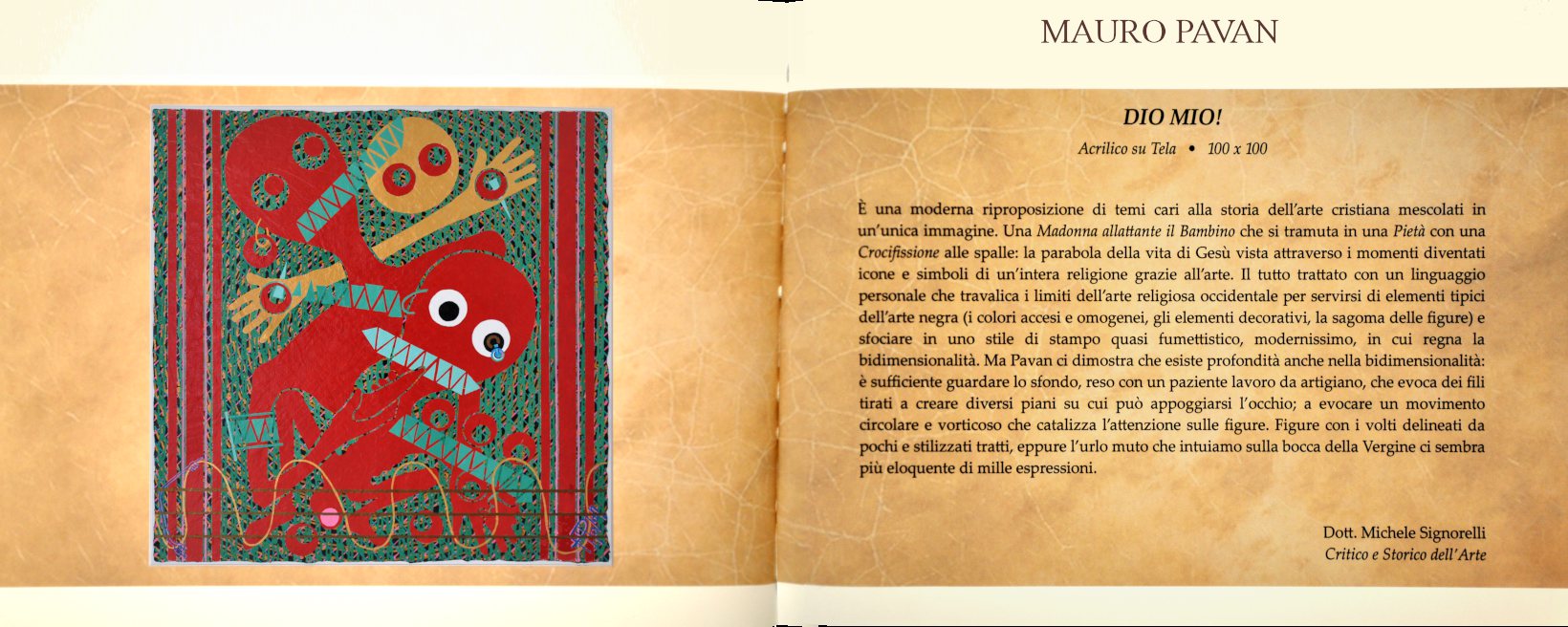 MAURO PAVAN

DIO MIO!

Acrilico su Tela • 100 x 100

È una moderna riproposizione di temi cari alla storia dell'arte cristiana mescolati in un'unica immagine. Una Madonna allattante il Bambino che si tramuta in una Pietà con una Crocifissione alle spalle: la parabola della vita di Gesù vista attraverso i momenti diventati icone e simboli di un'intera religione grazie all'arte. Il tutto trattato con un linguaggio personale che travalica i limiti dell'arte religiosa occidentale per servirsi di elementi tipici dell'arte negra (i colori accesi e omogenei, gli elementi decorativi, la sagoma delle figure) e sfociare in uno stile di stampo quasi fumettistico, modernissimo, in cui regna la bidimensionalità. Ma Pavan ci dimostra che esiste profondità anche nella bidimensionalità: è sufficiente guardare lo sfondo, reso con un paziente lavoro da artigiano, che evoca dei fili tirati a creare diversi piani su cui può appoggiarsi l'occhio; a evocare un movimento circolare e vorticoso che catalizza l'attenzione sulle figure. Figure con i volti delineati da pochi e stilizzati tratti, eppure l'urlo muto che intuiamo sulla bocca della Vergine ci sembra più eloquente di mille espressioni.

Dott. Michele Signorelli
Critico e Storico dell'Arte